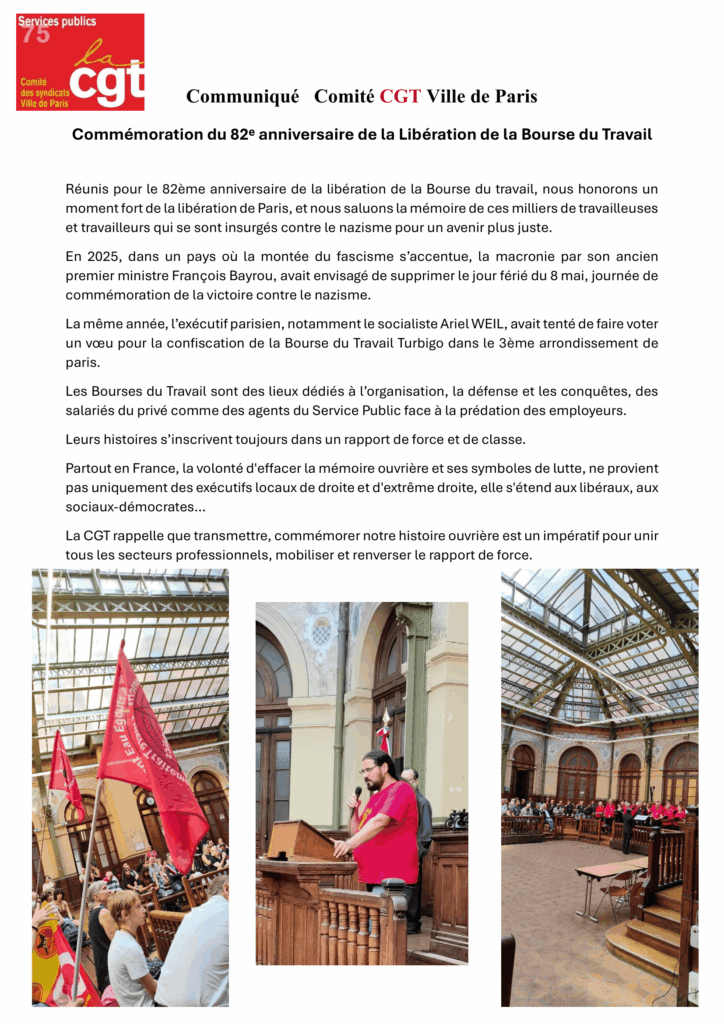 Services publics
75
la cgt
Comité des syndicats Ville de Paris

Communiqué Comité CGT Ville de Paris

Commémoration du 82e anniversaire de la Libération de la Bourse du Travail

Réunis pour le 82ème anniversaire de la libération de la Bourse du travail, nous honorons un moment fort de la libération de Paris, et nous saluons la mémoire de ces milliers de travailleuses et travailleurs qui se sont insurgés contre le nazisme pour un avenir plus juste.

En 2025, dans un pays où la montée du fascisme s'accentue, la macronie par son ancien premier ministre François Bayrou, avait envisagé de supprimer le jour férié du 8 mai, journée de commémoration de la victoire contre le nazisme.

La même année, l'exécutif parisien, notamment le socialiste Ariel WEIL, avait tenté de faire voter un vœu pour la confiscation de la Bourse du Travail Turbigo dans le 3ème arrondissement de paris.

Les Bourses du Travail sont des lieux dédiés à l'organisation, la défense et les conquêtes, des salariés du privé comme des agents du Service Public face à la prédation des employeurs.

Leurs histoires s'inscrivent toujours dans un rapport de force et de classe.

Partout en France, la volonté d'effacer la mémoire ouvrière et ses symboles de lutte, ne provient pas uniquement des exécutifs locaux de droite et d'extrême droite, elle s'étend aux libéraux, aux sociaux-démocrates…

La CGT rappelle que transmettre, commémorer notre histoire ouvrière est un impératif pour unir tous les secteurs professionnels, mobiliser et renverser le rapport de force.